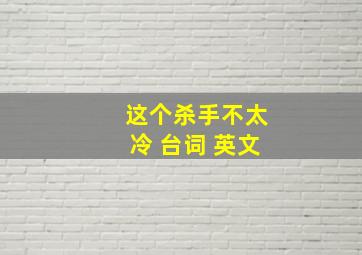 这个杀手不太冷 台词 英文